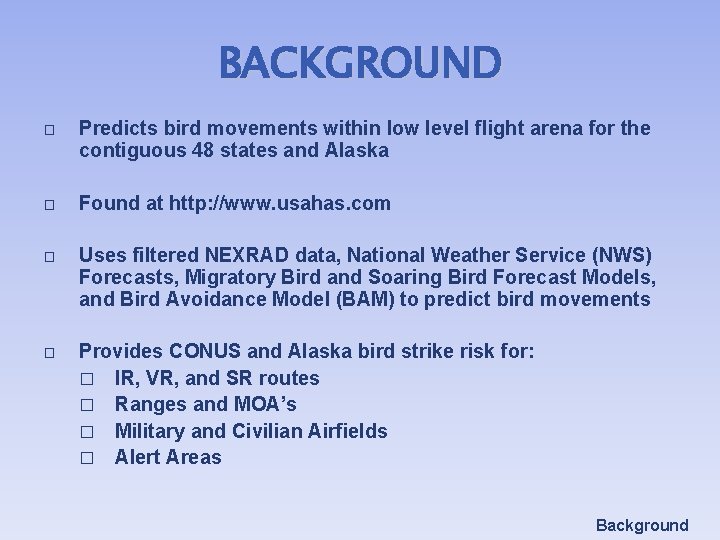 BACKGROUND

□ Predicts bird movements within low level flight arena for the contiguous 48 states and Alaska

□ Found at http://www.usahas.com

□ Uses filtered NEXRAD data, National Weather Service (NWS) Forecasts, Migratory Bird and Soaring Bird Forecast Models, and Bird Avoidance Model (BAM) to predict bird movements

□ Provides CONUS and Alaska bird strike risk for:
□ IR, VR, and SR routes
□ Ranges and MOA's
□ Military and Civilian Airfields
□ Alert Areas

Background